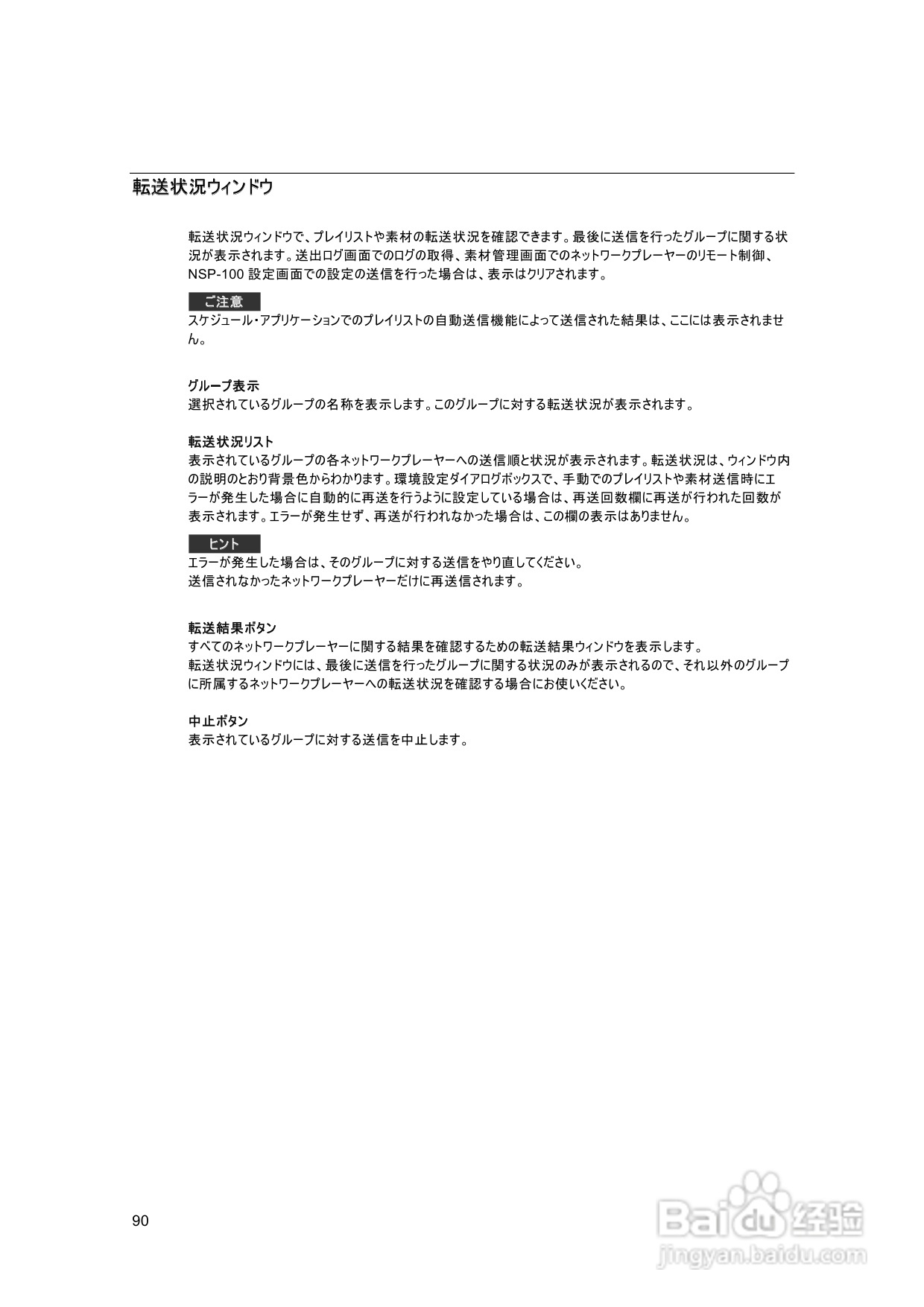 転送状況ウィンドウ

転送状況ウィンドウで、プレイリストや素材の転送状況を確認できます。最後に送信を行ったグループに関する状況が表示されます。送出ログ画面でのログの取得、素材管理画面でのネットワークプレーヤーのリモート制御、NSP-100 設定画面での設定の送信を行った場合は、表示はクリアされます。

ご注意
スケジュール・アプリケーションでのプレイリストの自動送信機能によって送信された結果は、ここには表示されません。

グループ表示
選択されているグループの名称を表示します。このグループに対する転送状況が表示されます。

転送状況リスト
表示されているグループの各ネットワークプレーヤーへの送信順と状況が表示されます。転送状況は、ウィンドウ内の説明のとおり背景色からわかります。環境設定ダイアログボックスで、手動でのプレイリストや素材送信時にエラーが発生した場合に自動的に再送を行うように設定している場合は、再送回数欄に再送が行われた回数が表示されます。エラーが発生せず、再送が行われなかった場合は、この欄の表示はありません。

ヒント
エラーが発生した場合は、そのグループに対する送信をやり直してください。
送信されなかったネットワークプレーヤーだけに再送信されます。

転送結果ボタン
すべてのネットワークプレーヤーに関する結果を確認するための転送結果ウィンドウを表示します。
転送状況ウィンドウには、最後に送信を行ったグループに関する状況のみが表示されるので、それ以外のグループに所属するネットワークプレーヤーへの転送状況を確認する場合にお使いください。

中止ボタン
表示されているグループに対する送信を中止します。

90

Baidu经验
jingyan.baidu.com